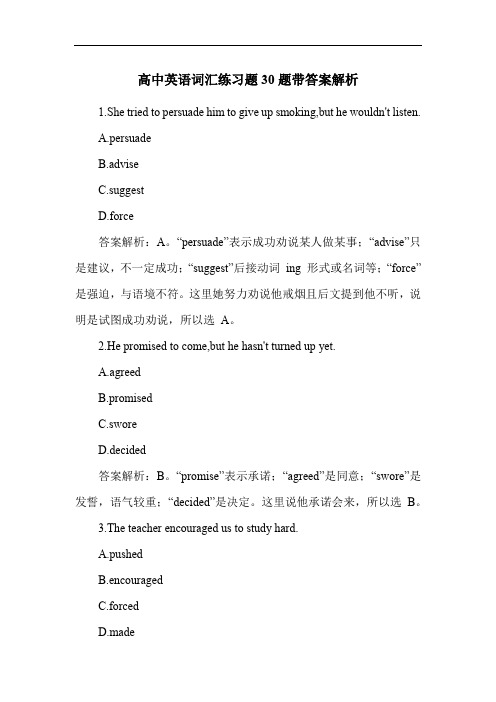 高中英语词汇练习题30题带答案解析

1.She tried to persuade him to give up smoking,but he wouldn't listen.

A.persuade

B.advise

C.suggest

D.force

答案解析：A。“persuade”表示成功劝说某人做某事；“advise”只是建议，不一定成功；“suggest”后接动词 ing 形式或名词等；“force”是强迫，与语境不符。这里她努力劝说他戒烟且后文提到他不听，说明是试图成功劝说，所以选 A。

2.He promised to come,but he hasn't turned up yet.

A.agreed

B.promised

C.swore

D.decided

答案解析：B。“promise”表示承诺；“agreed”是同意；“swore”是发誓，语气较重；“decided”是决定。这里说他承诺会来，所以选 B。

3.The teacher encouraged us to study hard.

A.pushed

B.encouraged

C.forced

D.made